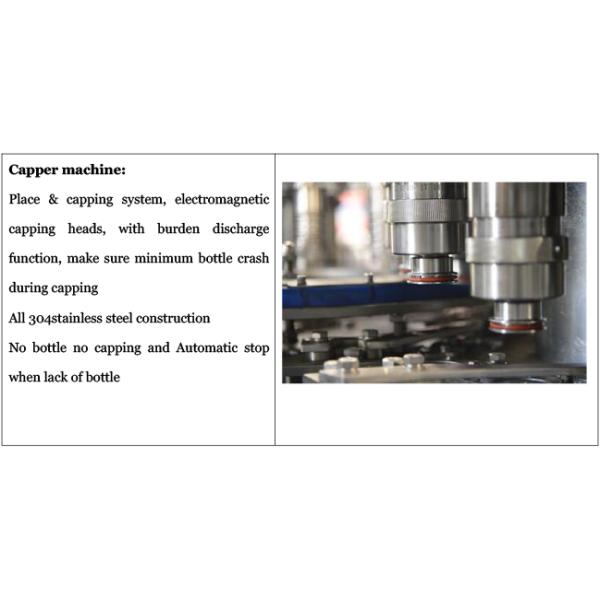 Capper machine:

Place & capping system, electromagnetic capping heads, with burden discharge function, make sure minimum bottle crash during capping

All 304stainless steel construction

No bottle no capping and Automatic stop when lack of bottle